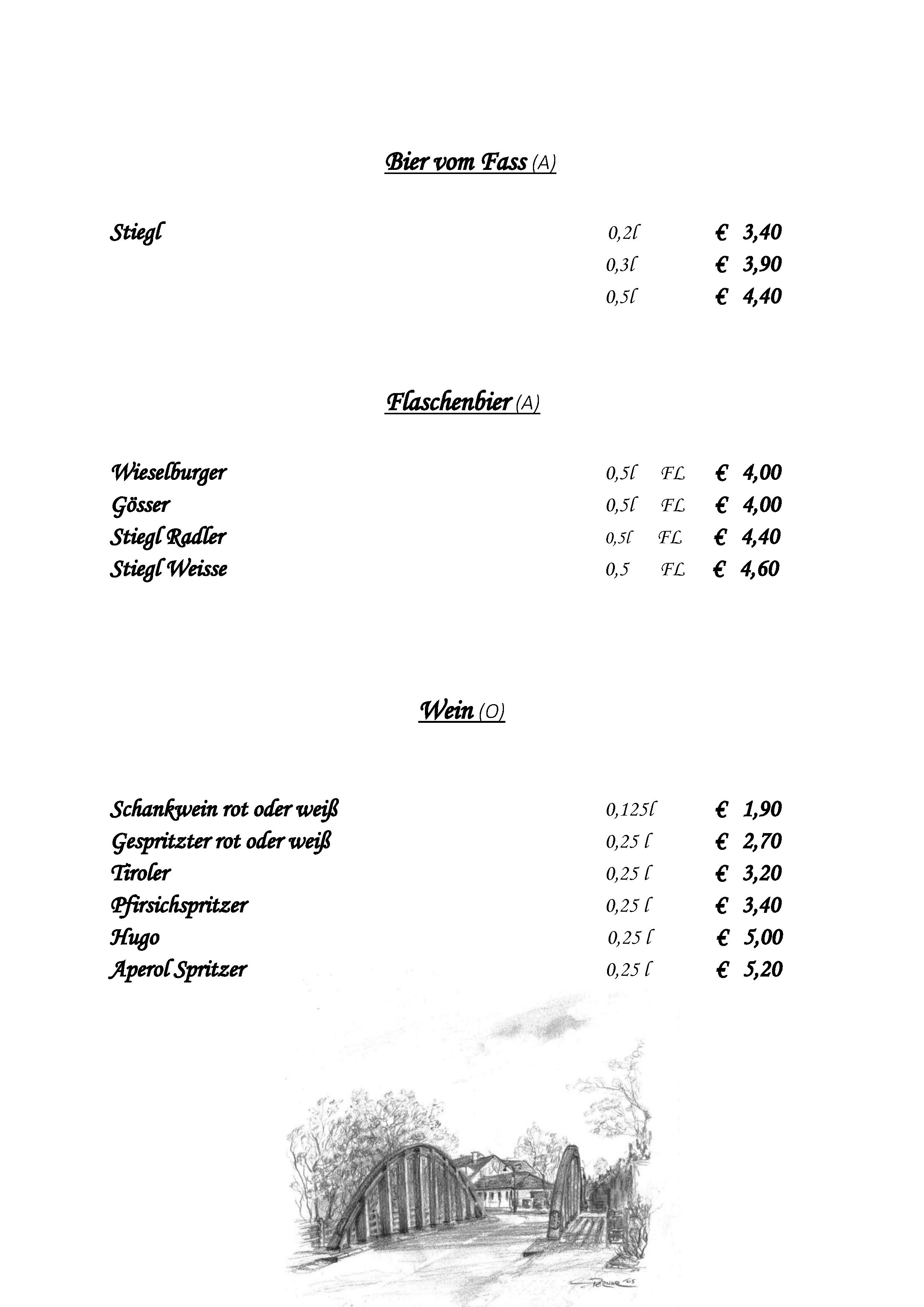 Bier vom Fass (A)

Stiegl 0,2l € 3,40
0,3l € 3,90
0,5l € 4,40

Flaschenbier (A)

Wieselburger 0,5l FL € 4,00
Gösser 0,5l FL € 4,00
Stiegl Radler 0,5l FL € 4,40
Stiegl Weisse 0,5 FL € 4,60

Wein (O)

Schankwein rot oder weiß 0,125l € 1,90
Gespritzter rot oder weiß 0,25 l € 2,70
Tiroler 0,25 l € 3,20
Pfirsichspritzer 0,25 l € 3,40
Hugo 0,25 l € 5,00
Aperol Spritzer 0,25 l € 5,20